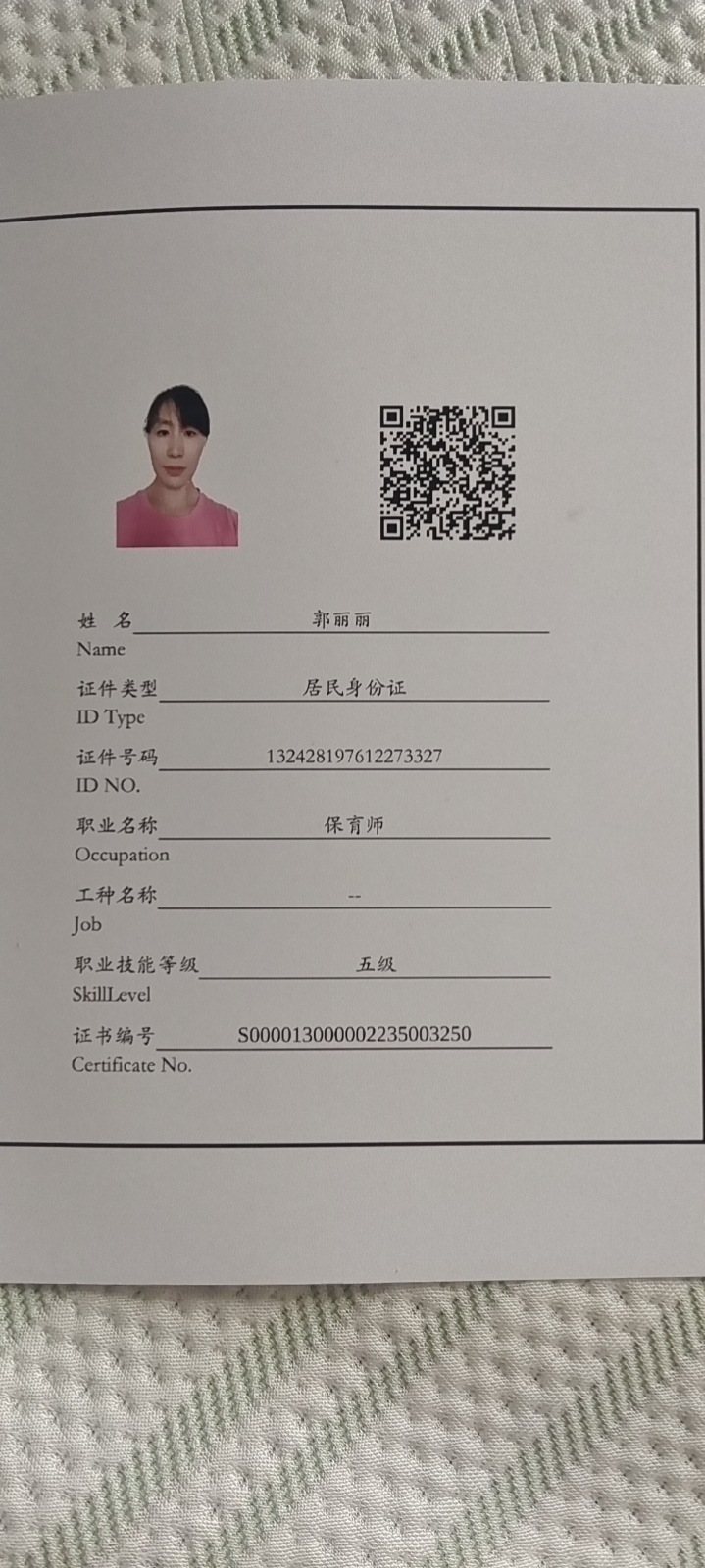 姓 名 郭丽丽
Name

证件类型 居民身份证
ID Type

证件号码 132428197612273327
ID NO.

职业名称 保育师
Occupation

工种名称 --
Job

职业技能等级 五级
SkillLevel

证书编号 S000013000002235003250
Certificate No.